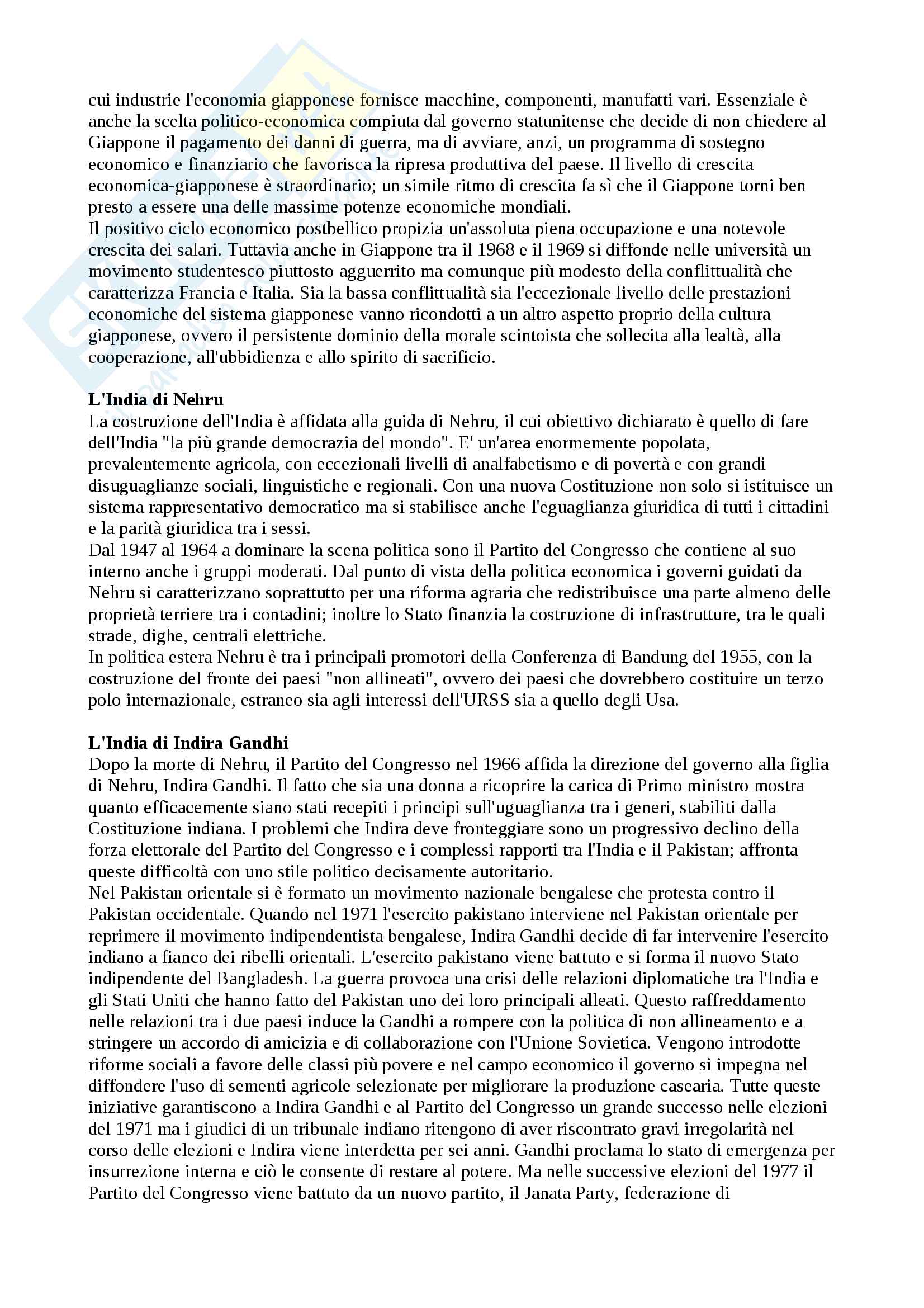 cui industrie l'economia giapponese fornisce macchine, componenti, manufatti vari. Essenziale è anche la scelta politico-economica compiuta dal governo statunitense che decide di non chiedere al Giappone il pagamento dei danni di guerra, ma di avviare, anzi, un programma di sostegno economico e finanziario che favorisca la ripresa produttiva del paese. Il livello di crescita economica-giapponese è straordinario; un simile ritmo di crescita fa sì che il Giappone torni ben presto a essere una delle massime potenze economiche mondiali.
Il positivo ciclo economico postbellico propizia un'assoluta piena occupazione e una notevole crescita dei salari. Tuttavia anche in Giappone tra il 1968 e il 1969 si diffonde nelle università un movimento studentesco piuttosto agguerrito ma comunque più modesto della conflittualità che caratterizza Francia e Italia. Sia la bassa conflittualità sia l'eccezionale livello delle prestazioni economiche del sistema giapponese vanno ricondotti a un altro aspetto proprio della cultura giapponese, ovvero il persistente dominio della morale scintoista che sollecita alla lealtà, alla cooperazione, all'ubbidienza e allo spirito di sacrificio.

**L'India di Nehru**
La costruzione dell'India è affidata alla guida di Nehru, il cui obiettivo dichiarato è quello di fare dell'India "la più grande democrazia del mondo". E' un'area enormemente popolata, prevalentemente agricola, con eccezionali livelli di analfabetismo e di povertà e con grandi disuguaglianze sociali, linguistiche e regionali. Con una nuova Costituzione non solo si istituisce un sistema rappresentativo democratico ma si stabilisce anche l'eguaglianza giuridica di tutti i cittadini e la parità giuridica tra i sessi.
Dal 1947 al 1964 a dominare la scena politica sono il Partito del Congresso che contiene al suo interno anche i gruppi moderati. Dal punto di vista della politica economica i governi guidati da Nehru si caratterizzano soprattutto per una riforma agraria che redistribuisce una parte almeno delle proprietà terriere tra i contadini; inoltre lo Stato finanzia la costruzione di infrastrutture, tra le quali strade, dighe, centrali elettriche.
In politica estera Nehru è tra i principali promotori della Conferenza di Bandung del 1955, con la costruzione del fronte dei paesi "non allineati", ovvero dei paesi che dovrebbero costituire un terzo polo internazionale, estraneo sia agli interessi dell'URSS sia a quello degli Usa.

**L'India di Indira Gandhi**
Dopo la morte di Nehru, il Partito del Congresso nel 1966 affida la direzione del governo alla figlia di Nehru, Indira Gandhi. Il fatto che sia una donna a ricoprire la carica di Primo ministro mostra quanto efficacemente siano stati recepiti i principi sull'uguaglianza tra i generi, stabiliti dalla Costituzione indiana. I problemi che Indira deve fronteggiare sono un progressivo declino della forza elettorale del Partito del Congresso e i complessi rapporti tra l'India e il Pakistan; affronta queste difficoltà con uno stile politico decisamente autoritario.
Nel Pakistan orientale si è formato un movimento nazionale bengalese che protesta contro il Pakistan occidentale. Quando nel 1971 l'esercito pakistano interviene nel Pakistan orientale per reprimere il movimento indipendentista bengalese, Indira Gandhi decide di far intervenire l'esercito indiano a fianco dei ribelli orientali. L'esercito pakistano viene battuto e si forma il nuovo Stato indipendente del Bangladesh. La guerra provoca una crisi delle relazioni diplomatiche tra l'India e gli Stati Uniti che hanno fatto del Pakistan uno dei loro principali alleati. Questo raffreddamento nelle relazioni tra i due paesi induce la Gandhi a rompere con la politica di non allineamento e a stringere un accordo di amicizia e di collaborazione con l'Unione Sovietica. Vengono introdotte riforme sociali a favore delle classi più povere e nel campo economico il governo si impegna nel diffondere l'uso di sementi agricole selezionate per migliorare la produzione casearia. Tutte queste iniziative garantiscono a Indira Gandhi e al Partito del Congresso un grande successo nelle elezioni del 1971 ma i giudici di un tribunale indiano ritengono di aver riscontrato gravi irregolarità nel corso delle elezioni e Indira viene interdetta per sei anni. Gandhi proclama lo stato di emergenza per insurrezione interna e ciò le consente di restare al potere. Ma nelle successive elezioni del 1977 il Partito del Congresso viene battuto da un nuovo partito, il Janata Party, federazione di